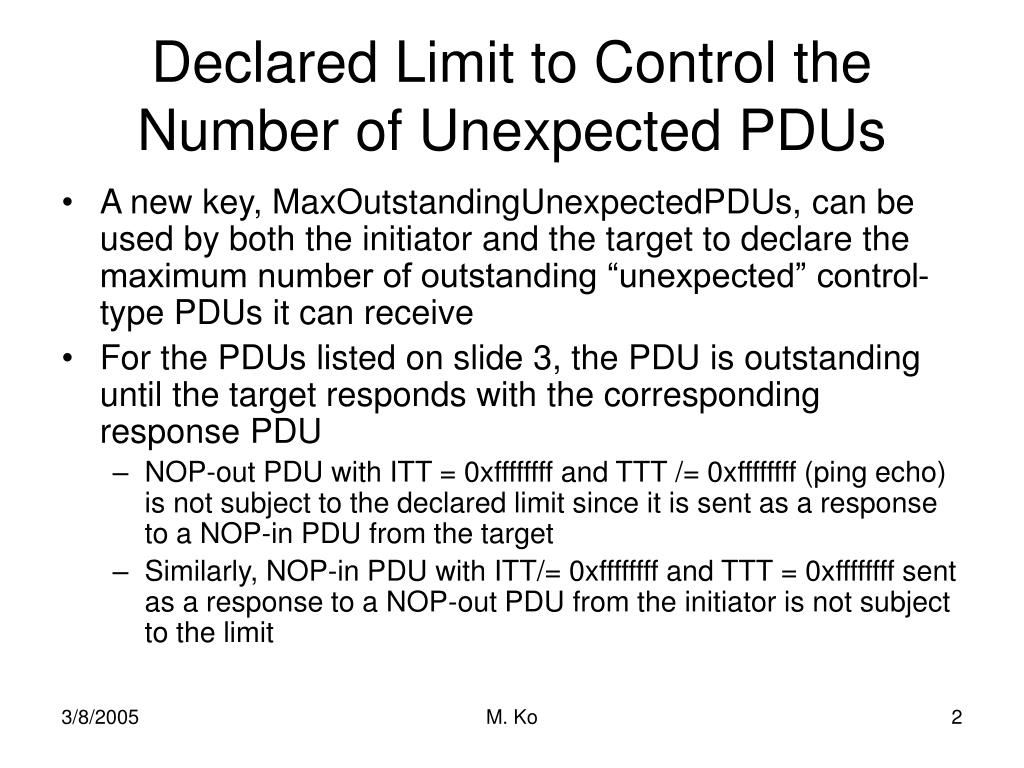 Declared Limit to Control the Number of Unexpected PDUs

• A new key, MaxOutstandingUnexpectedPDUs, can be used by both the initiator and the target to declare the maximum number of outstanding “unexpected” control-type PDUs it can receive

• For the PDUs listed on slide 3, the PDU is outstanding until the target responds with the corresponding response PDU

– NOP-out PDU with ITT = 0xffffffff and TTT /= 0xffffffff (ping echo) is not subject to the declared limit since it is sent as a response to a NOP-in PDU from the target

– Similarly, NOP-in PDU with ITT/= 0xffffffff and TTT = 0xffffffff sent as a response to a NOP-out PDU from the initiator is not subject to the limit

3/8/2005

M. Ko

2